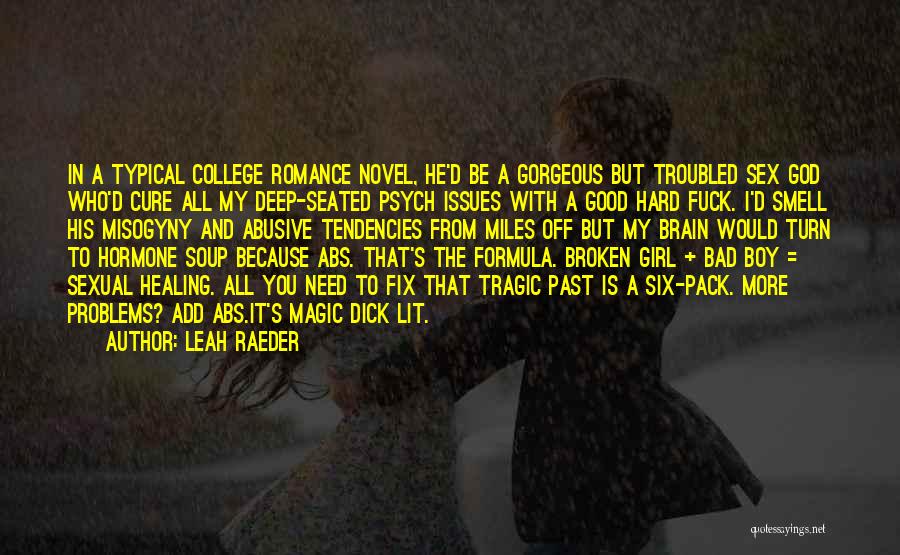 IN A TYPICAL COLLEGE ROMANCE NOVEL, HE'D BE A GORGEOUS BUT TROUBLED SEX GOD WHO'D CURE ALL MY DEEP-SEATED PSYCH ISSUES WITH A GOOD HARD FUCK. I'D SMELL HIS MISOGYNY AND ABUSIVE TENDENCIES FROM MILES OFF BUT MY BRAIN WOULD TURN TO HORMONE SOUP BECAUSE ABS. THAT'S THE FORMULA. BROKEN GIRL + BAD BOY = SEXUAL HEALING. ALL YOU NEED TO FIX THAT TRAGIC PAST IS A SIX-PACK. MORE PROBLEMS? ADD ABS.IT'S MAGIC DICK LIT.

AUTHOR: LEAH RAEDER

quotessayings.net